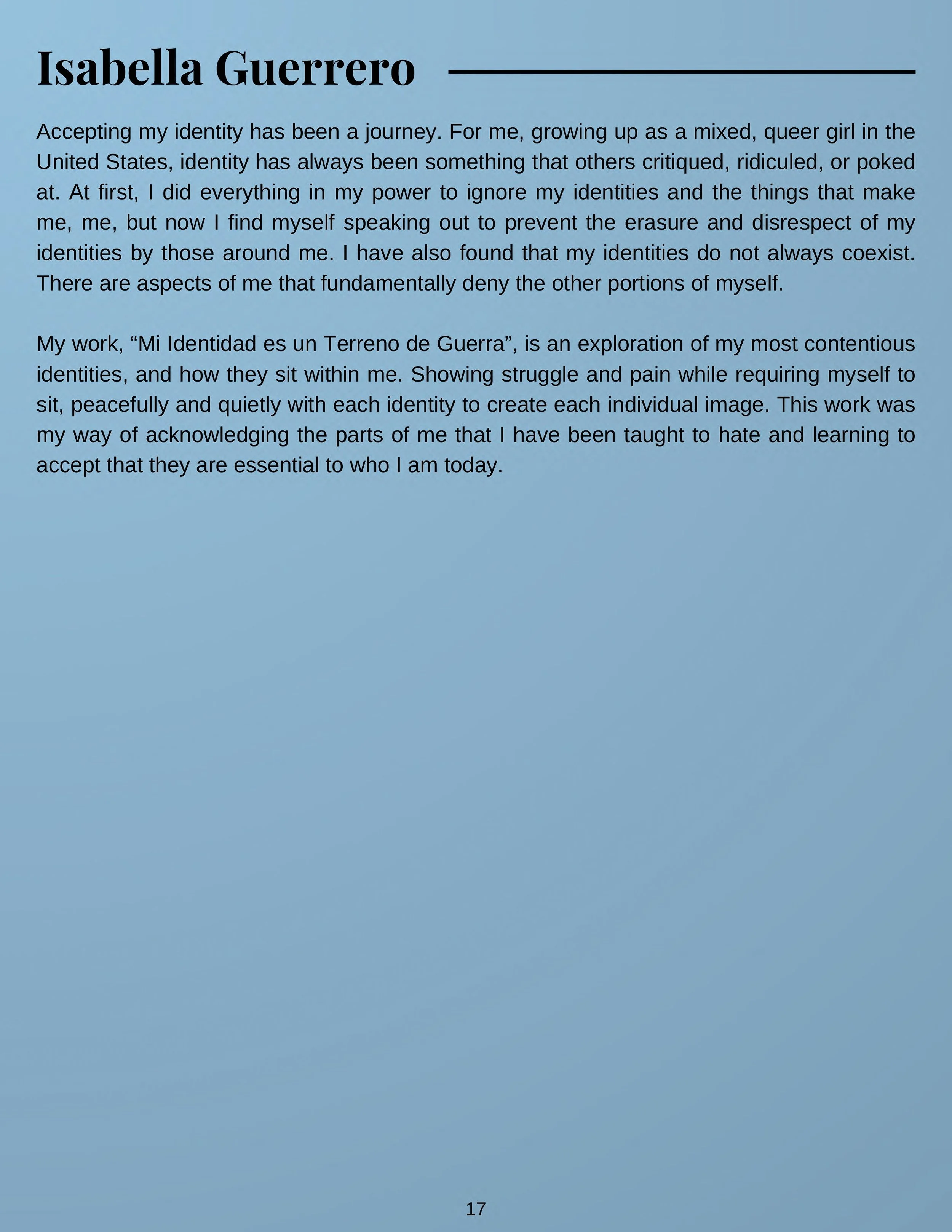 Isabella Guerrero

Accepting my identity has been a journey. For me, growing up as a mixed, queer girl in the United States, identity has always been something that others critiqued, ridiculed, or poked at. At first, I did everything in my power to ignore my identities and the things that make me, me, but now I find myself speaking out to prevent the erasure and disrespect of my identities by those around me. I have also found that my identities do not always coexist. There are aspects of me that fundamentally deny the other portions of myself.

My work, “Mi Identidad es un Terreno de Guerra”, is an exploration of my most contentious identities, and how they sit within me. Showing struggle and pain while requiring myself to sit, peacefully and quietly with each identity to create each individual image. This work was my way of acknowledging the parts of me that I have been taught to hate and learning to accept that they are essential to who I am today.

17